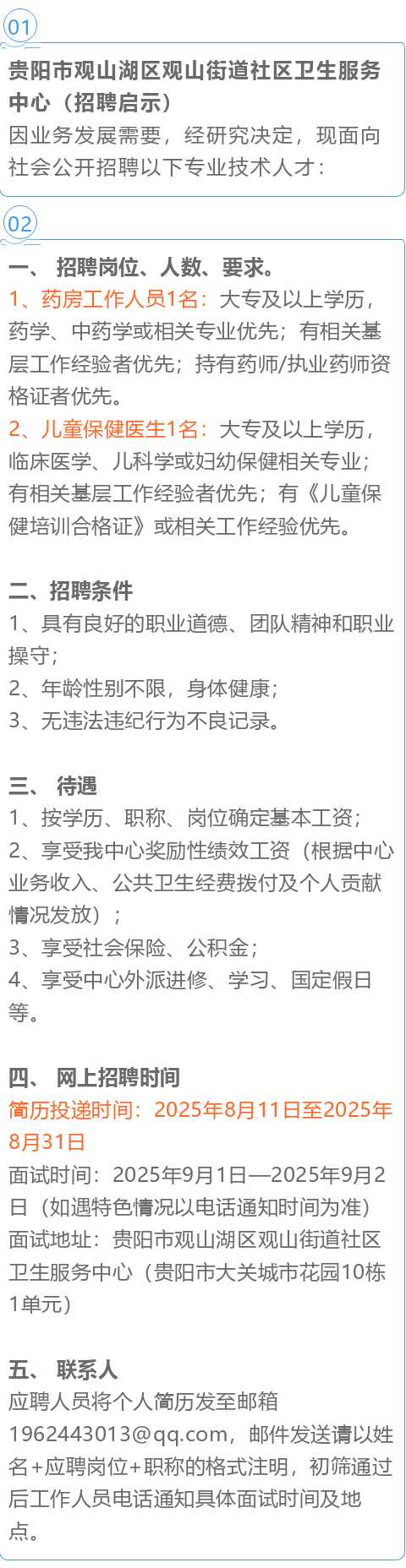 01

贵阳市观山湖区观山街道社区卫生服务中心（招聘启示）

因业务发展需要，经研究决定，现面向社会公开招聘以下专业技术人才：

02

一、 招聘岗位、人数、要求。

1、药房工作人员1名：大专及以上学历，药学、中药学或相关专业优先；有相关基层工作经验者优先；持有药师/执业药师资格证者优先。

2、儿童保健医生1名：大专及以上学历，临床医学、儿科学或妇幼保健相关专业；有相关基层工作经验者优先；有《儿童保健培训合格证》或相关工作经验优先。

二、招聘条件

1、具有良好的职业道德、团队精神和职业操守；

2、年龄性别不限，身体健康；

3、无违法违纪行为不良记录。

三、 待遇

1、按学历、职称、岗位确定基本工资；

2、享受我中心奖励性绩效工资（根据中心业务收入、公共卫生经费拨付及个人贡献情况发放）；

3、享受社会保险、公积金；

4、享受中心外派进修、学习、国定假日等。

四、 网上招聘时间

简历投递时间：2025年8月11日至2025年8月31日

面试时间：2025年9月1日—2025年9月2日（如遇特色情况以电话通知时间为准）

面试地址：贵阳市观山湖区观山街道社区卫生服务中心（贵阳市大关城市花园10栋1单元）

五、 联系人

应聘人员将个人简历发至邮箱1962443013@qq.com，邮件发送请以姓名+应聘岗位+职称的格式注明，初筛通过后工作人员电话通知具体面试时间及地点。